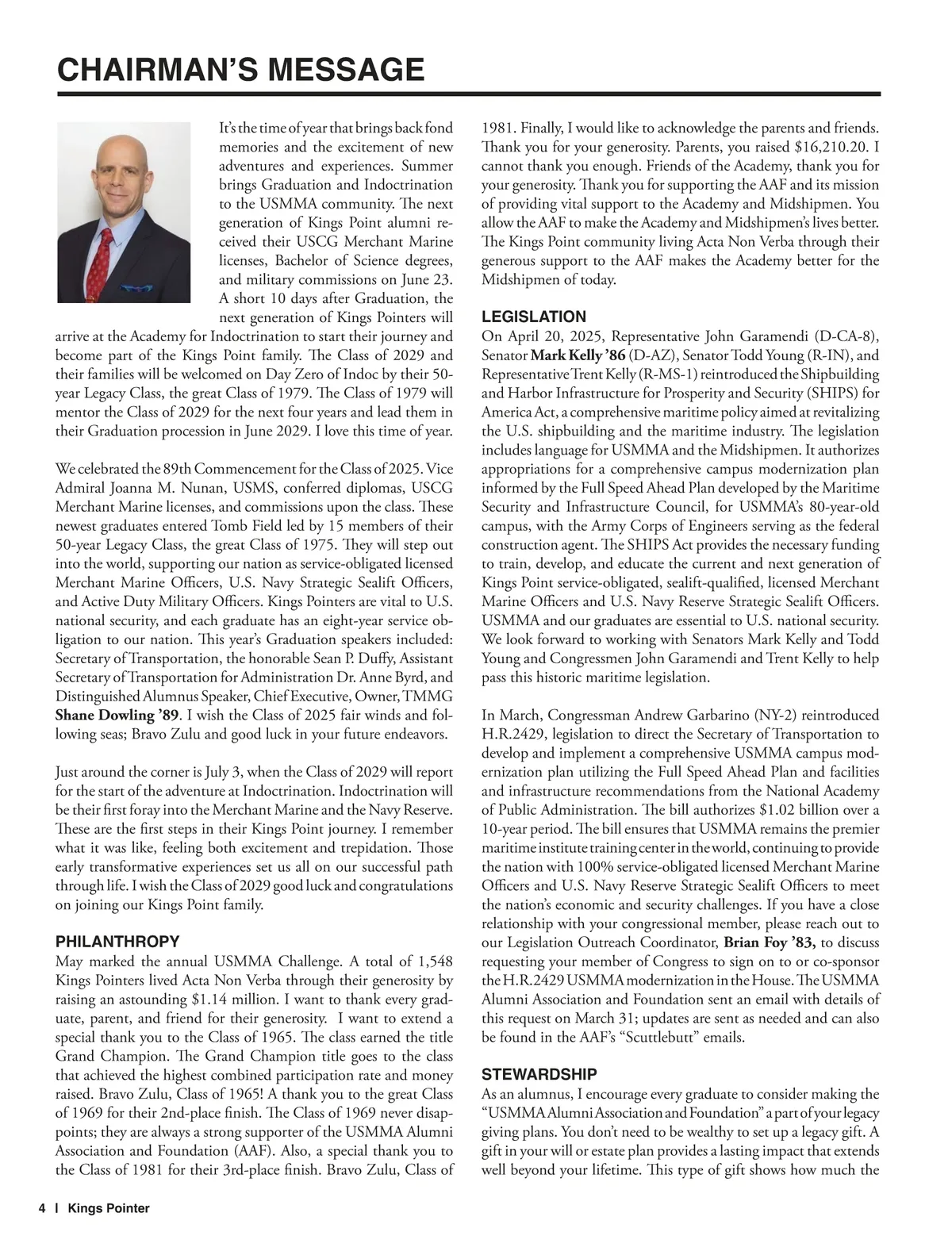 CHAIRMAN'S MESSAGE

It's the time of year that brings back fond memories and the excitement of new adventures and experiences. Summer brings Graduation and Indoctrination to the USMMA community. The next generation of Kings Point alumni received their USCG Merchant Marine licenses, Bachelor of Science degrees, and military commissions on June 23. A short 10 days after Graduation, the next generation of Kings Pointers will arrive at the Academy for Indoctrination to start their journey and become part of the Kings Point family. The Class of 2029 and their families will be welcomed on Day Zero of Indoc by their 50-year Legacy Class, the great Class of 1979. The Class of 1979 will mentor the Class of 2029 for the next four years and lead them in their Graduation procession in June 2029. I love this time of year.

We celebrated the 89th Commencement for the Class of 2025. Vice Admiral Joanna M. Nunan, USMS, conferred diplomas, USCG Merchant Marine licenses, and commissions upon the class. These newest graduates entered Tomb Field led by 15 members of their 50-year Legacy Class, the great Class of 1975. They will step out into the world, supporting our nation as service-obligated licensed Merchant Marine Officers, U.S. Navy Strategic Sealift Officers, and Active Duty Military Officers. Kings Pointers are vital to U.S. national security, and each graduate has an eight-year service obligation to our nation. This year's Graduation speakers included: Secretary of Transportation, the honorable Sean P. Duffy, Assistant Secretary of Transportation for Administration Dr. Anne Byrd, and Distinguished Alumnus Speaker, Chief Executive, Owner, TMMG Shane Dowling '89. I wish the Class of 2025 fair winds and following seas; Bravo Zulu and good luck in your future endeavors.

Just around the corner is July 3, when the Class of 2029 will report for the start of the adventure at Indoctrination. Indoctrination will be their first foray into the Merchant Marine and the Navy Reserve. These are the first steps in their Kings Point journey. I remember what it was like, feeling both excitement and trepidation. Those early transformative experiences set us all on our successful path through life. I wish the Class of 2029 good luck and congratulations on joining our Kings Point family.

PHILANTHROPY
May marked the annual USMMA Challenge. A total of 1,548 Kings Pointers lived Acta Non Verba through their generosity by raising an astounding $1.14 million. I want to thank every graduate, parent, and friend for their generosity. I want to extend a special thank you to the Class of 1965. The class earned the title Grand Champion. The Grand Champion title goes to the class that achieved the highest combined participation rate and money raised. Bravo Zulu, Class of 1965! A thank you to the great Class of 1969 for their 2nd-place finish. The Class of 1969 never disappoints; they are always a strong supporter of the USMMA Alumni Association and Foundation (AAF). Also, a special thank you to the Class of 1981 for their 3rd-place finish. Bravo Zulu, Class of 1981. Finally, I would like to acknowledge the parents and friends. Thank you for your generosity. Parents, you raised $16,210.20. I cannot thank you enough. Friends of the Academy, thank you for your generosity. Thank you for supporting the AAF and its mission of providing vital support to the Academy and Midshipmen. You allow the AAF to make the Academy and Midshipmen's lives better. The Kings Point community living Acta Non Verba through their generous support to the AAF makes the Academy better for the Midshipmen of today.

LEGISLATION
On April 20, 2025, Representative John Garamendi (D-CA-8), Senator Mark Kelly '86 (D-AZ), Senator Todd Young (R-IN), and Representative Trent Kelly (R-MS-1) reintroduced the Shipbuilding and Harbor Infrastructure for Prosperity and Security (SHIPS) for America Act, a comprehensive maritime policy aimed at revitalizing the U.S. shipbuilding and the maritime industry. The legislation includes language for USMMA and the Midshipmen. It authorizes appropriations for a comprehensive campus modernization plan informed by the Full Speed Ahead Plan developed by the Maritime Security and Infrastructure Council, for USMMA's 80-year-old campus, with the Army Corps of Engineers serving as the federal construction agent. The SHIPS Act provides the necessary funding to train, develop, and educate the current and next generation of Kings Point service-obligated, sealift-qualified, licensed Merchant Marine Officers and U.S. Navy Reserve Strategic Sealift Officers. USMMA and our graduates are essential to U.S. national security. We look forward to working with Senators Mark Kelly and Todd Young and Congressmen John Garamendi and Trent Kelly to help pass this historic maritime legislation.

In March, Congressman Andrew Garbarino (NY-2) reintroduced H.R.2429, legislation to direct the Secretary of Transportation to develop and implement a comprehensive USMMA campus modernization plan utilizing the Full Speed Ahead Plan and facilities and infrastructure recommendations from the National Academy of Public Administration. The bill authorizes $1.02 billion over a 10-year period. The bill ensures that USMMA remains the premier maritime institute training center in the world, continuing to provide the nation with 100% service-obligated licensed Merchant Marine Officers and U.S. Navy Reserve Strategic Sealift Officers to meet the nation's economic and security challenges. If you have a close relationship with your congressional member, please reach out to our Legislation Outreach Coordinator, Brian Foy '83, to discuss requesting your member of Congress to sign on to or co-sponsor the H.R.2429 USMMA modernization in the House. The USMMA Alumni Association and Foundation sent an email with details of this request on March 31; updates are sent as needed and can also be found in the AAF's "Scuttlebutt" emails.

STEWARDSHIP
As an alumnus, I encourage every graduate to consider making the "USMMA Alumni Association and Foundation" a part of your legacy giving plans. You don't need to be wealthy to set up a legacy gift. A gift in your will or estate plan provides a lasting impact that extends well beyond your lifetime. This type of gift shows how much the

4 | Kings Pointer